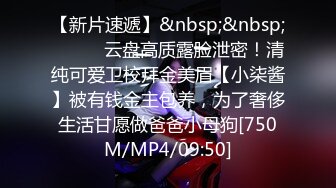 【新片速遞】&nbsp;&nbsp;云盘高质露脸泄密！清纯可爱卫校拜金美眉【小柒酱】被有钱金主包养，为了奢侈生活甘愿做爸爸小母狗[750M/MP4/09:50]